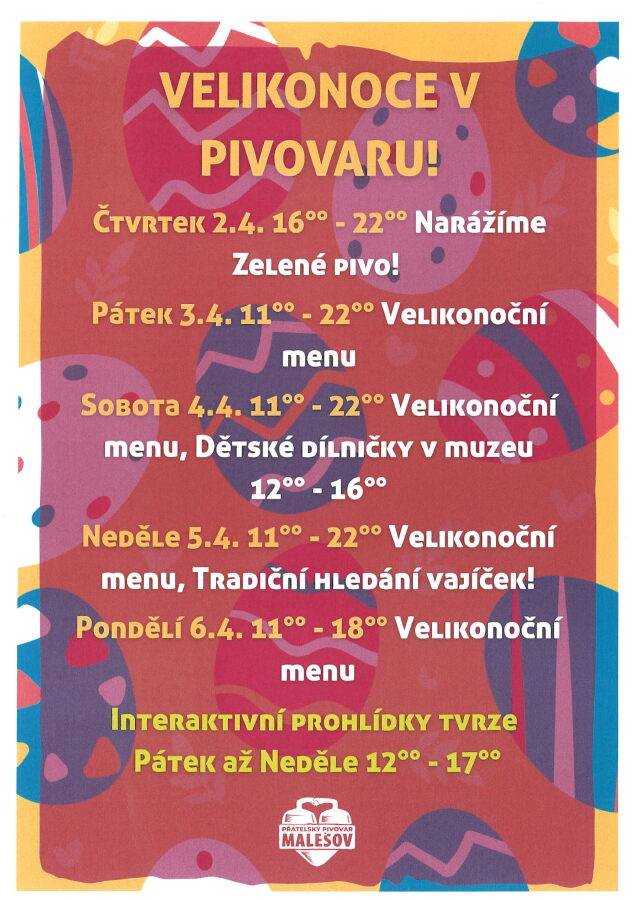 VELIKONOCE V PIVOVARU!

Čtvrtek 2.4. $16^{00}$ - $22^{00}$ Narážíme Zelené pivo!

Pátek 3.4. $11^{00}$ - $22^{00}$ Velikonoční menu

Sobota 4.4. $11^{00}$ - $22^{00}$ Velikonoční menu, Dětské dílničky v muzeu $12^{00}$ - $16^{00}$

Neděle 5.4. $11^{00}$ - $22^{00}$ Velikonoční menu, Tradiční hledání vajíček!

Pondělí 6.4. $11^{00}$ - $18^{00}$ Velikonoční menu

Interaktivní prohlídky tvrze Pátek až Neděle $12^{00}$ - $17^{00}$

PŘÁTELSKÝ PIVOVAR MALEŠOV